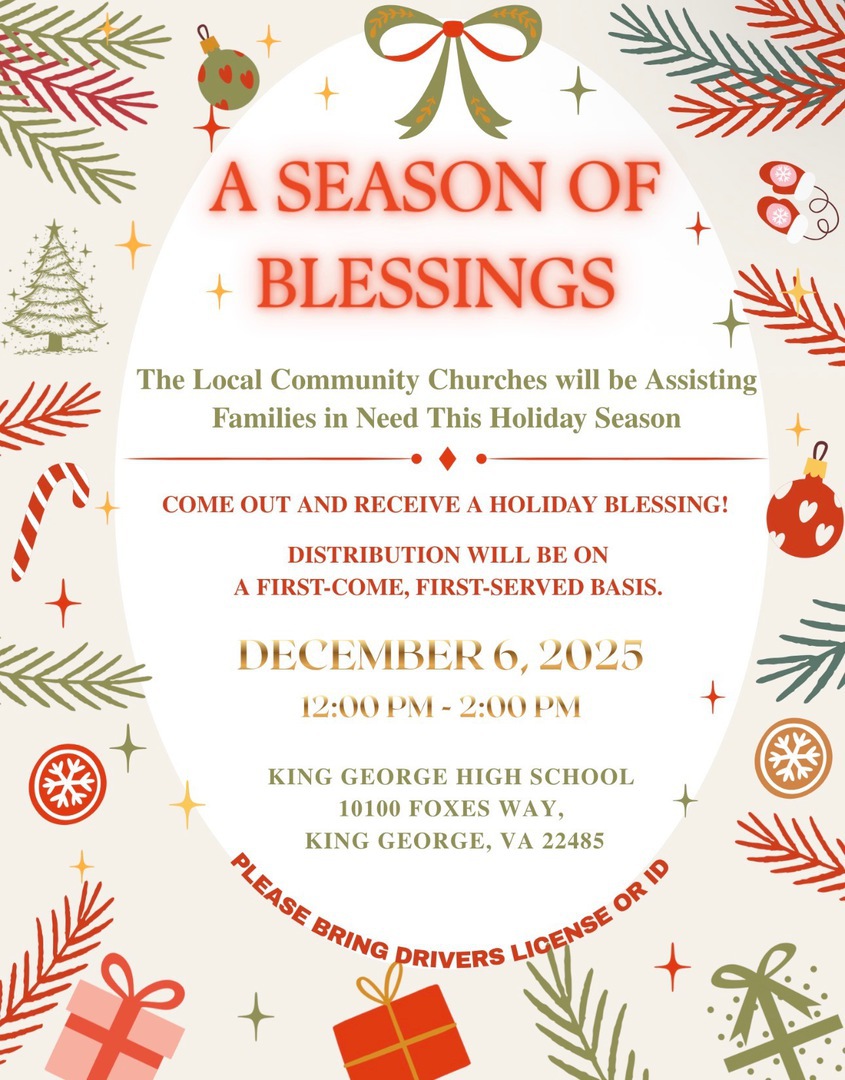 A SEASON OF BLESSINGS

The Local Community Churches will be Assisting Families in Need This Holiday Season

COME OUT AND RECEIVE A HOLIDAY BLESSING!

DISTRIBUTION WILL BE ON
A FIRST-COME, FIRST-SERVED BASIS.

DECEMBER 6, 2025
12:00 PM - 2:00 PM

KING GEORGE HIGH SCHOOL
10100 FOXES WAY,
KING GEORGE, VA 22485

PLEASE BRING DRIVERS LICENSE OR ID